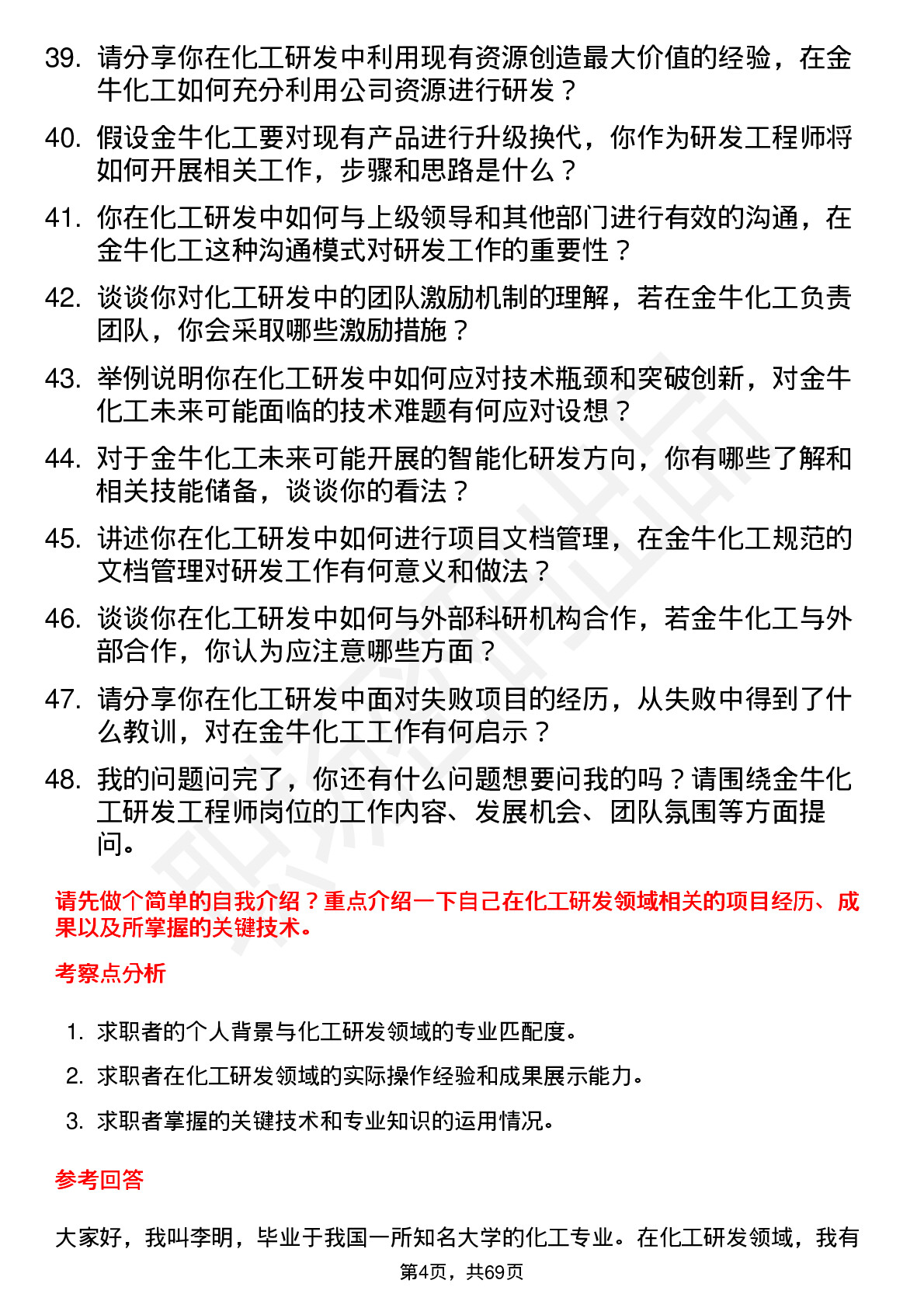 39. 请分享你在化工研发中利用现有资源创造最大价值的经验，在金牛化工如何充分利用公司资源进行研发？

40. 假设金牛化工要对现有产品进行升级换代，你作为研发工程师将如何开展相关工作，步骤和思路是什么？

41. 你在化工研发中如何与上级领导和其他部门进行有效的沟通，在金牛化工这种沟通模式对研发工作的重要性？

42. 谈谈你对化工研发中的团队激励机制的理解，若在金牛化工负责团队，你会采取哪些激励措施？

43. 举例说明你在化工研发中如何应对技术瓶颈和突破创新，对金牛化工未来可能面临的技术难题有何应对设想？

44. 对于金牛化工未来可能开展的智能化研发方向，你有哪些了解和相关技能储备，谈谈你的看法？

45. 讲述你在化工研发中如何进行项目文档管理，在金牛化工规范的文档管理对研发工作有何意义和做法？

46. 谈谈你在化工研发中如何与外部科研机构合作，若金牛化工与外部合作，你认为应注意哪些方面？

47. 请分享你在化工研发中面对失败项目的经历，从失败中得到了什么教训，对在金牛化工工作有何启示？

48. 我的问题问完了，你还有什么问题想要问我的吗？请围绕金牛化工研发工程师岗位的工作内容、发展机会、团队氛围等方面提问。

请先做个简单的自我介绍？重点介绍一下自己在化工研发领域相关的项目经历、成果以及所掌握的关键技术。

考察点分析

1. 求职者的个人背景与化工研发领域的专业匹配度。
2. 求职者在化工研发领域的实际操作经验和成果展示能力。
3. 求职者掌握的关键技术和专业知识的运用情况。

参考回答

大家好，我叫李明，毕业于我国一所知名大学的化工专业。在化工研发领域，我有

第4页，共69页